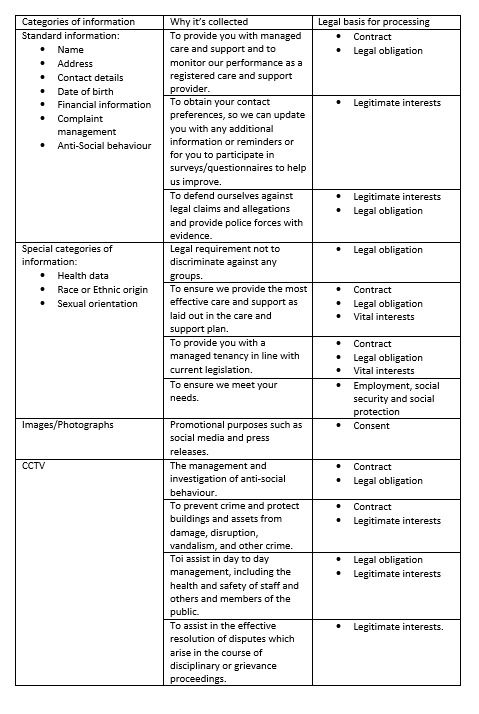 | Categories of information | Why it's collected | Legal basis for processing |
|---|---|---|
| Standard information: • Name • Address • Contact details • Date of birth • Financial information • Complaint management • Anti-Social behaviour | To provide you with managed care and support and to monitor our performance as a registered care and support provider. | • Contract • Legal obligation |
| | To obtain your contact preferences, so we can update you with any additional information or reminders or for you to participate in surveys/questionnaires to help us improve. | • Legitimate interests |
| | To defend ourselves against legal claims and allegations and provide police forces with evidence. | • Legitimate interests • Legal obligation |
| Special categories of information: • Health data • Race or Ethnic origin • Sexual orientation | Legal requirement not to discriminate against any groups. | • Legal obligation |
| | To ensure we provide the most effective care and support as laid out in the care and support plan. | • Contract • Legal obligation • Vital interests |
| | To provide you with a managed tenancy in line with current legislation. | • Contract • Legal obligation • Vital interests |
| | To ensure we meet your needs. | • Employment, social security and social protection |
| Images/Photographs | Promotional purposes such as social media and press releases. | • Consent |
| CCTV | The management and investigation of anti-social behaviour. | • Contract • Legal obligation |
| | To prevent crime and protect buildings and assets from damage, disruption, vandalism, and other crime. | • Contract • Legitimate interests |
| | Toi assist in day to day management, including the health and safety of staff and others and members of the public. | • Legal obligation • Legitimate interests |
| | To assist in the effective resolution of disputes which arise in the course of disciplinary or grievance proceedings. | • Legitimate interests. |